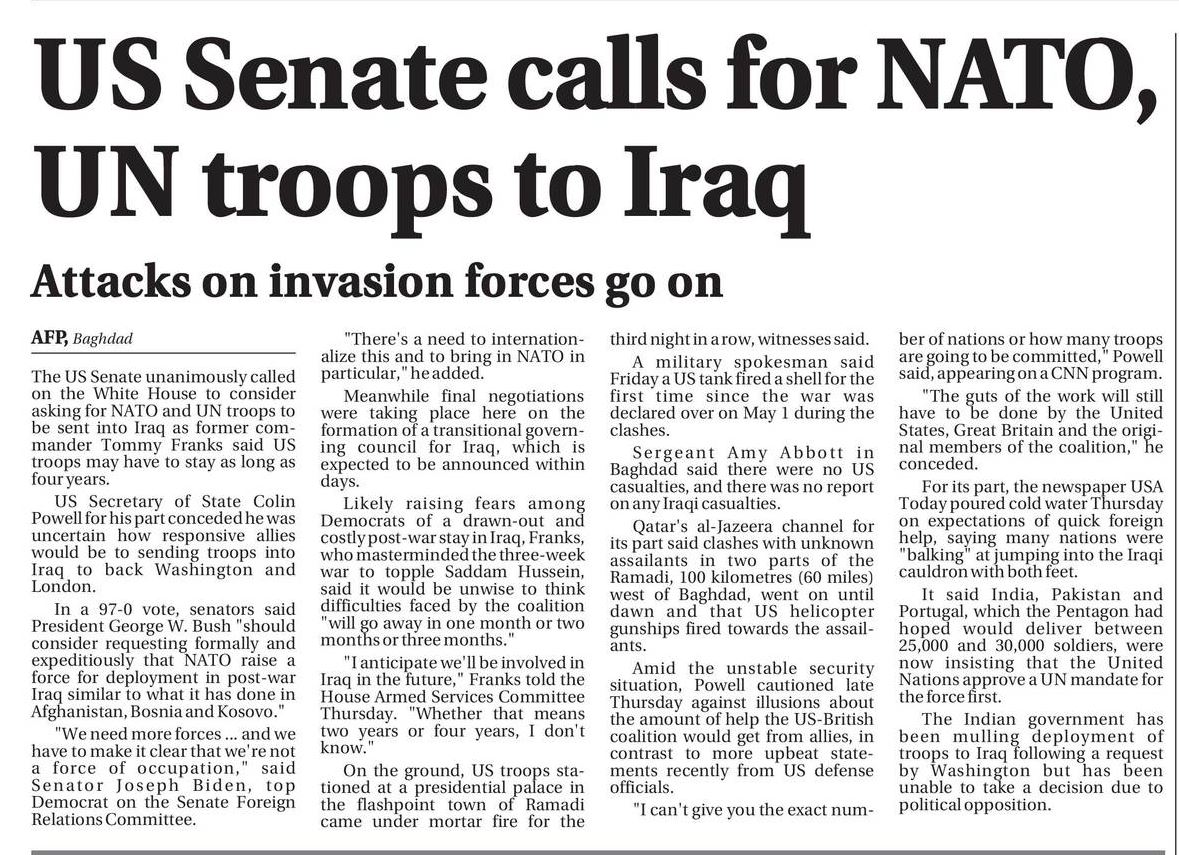 US Senate calls for NATO, UN troops to Iraq

Attacks on invasion forces go on

AFP, Baghdad

The US Senate unanimously called on the White House to consider asking for NATO and UN troops to be sent into Iraq as former commander Tommy Franks said US troops may have to stay as long as four years.

US Secretary of State Colin Powell for his part conceded he was uncertain how responsive allies would be to sending troops into Iraq to back Washington and London.

In a 97-0 vote, senators said President George W. Bush "should consider requesting formally and expeditiously that NATO raise a force for deployment in post-war Iraq similar to what it has done in Afghanistan, Bosnia and Kosovo."

"We need more forces ... and we have to make it clear that we're not a force of occupation," said Senator Joseph Biden, top Democrat on the Senate Foreign Relations Committee.

"There's a need to internationalize this and to bring in NATO in particular," he added.

Meanwhile final negotiations were taking place here on the formation of a transitional governing council for Iraq, which is expected to be announced within days.

Likely raising fears among Democrats of a drawn-out and costly post-war stay in Iraq, Franks, who masterminded the three-week war to topple Saddam Hussein, said it would be unwise to think difficulties faced by the coalition "will go away in one month or two months or three months."

"I anticipate we'll be involved in Iraq in the future," Franks told the House Armed Services Committee Thursday. "Whether that means two years or four years, I don't know."

On the ground, US troops stationed at a presidential palace in the flashpoint town of Ramadi came under mortar fire for the third night in a row, witnesses said.

A military spokesman said Friday a US tank fired a shell for the first time since the war was declared over on May 1 during the clashes.

Sergeant Amy Abbott in Baghdad said there were no US casualties, and there was no report on any Iraqi casualties.

Qatar's al-Jazeera channel for its part said clashes with unknown assailants in two parts of the Ramadi, 100 kilometres (60 miles) west of Baghdad, went on until dawn and that US helicopter gunships fired towards the assailants.

Amid the unstable security situation, Powell cautioned late Thursday against illusions about the amount of help the US-British coalition would get from allies, in contrast to more upbeat statements recently from US defense officials.

"I can't give you the exact number of nations or how many troops are going to be committed," Powell said, appearing on a CNN program.

"The guts of the work will still have to be done by the United States, Great Britain and the original members of the coalition," he conceded.

For its part, the newspaper USA Today poured cold water Thursday on expectations of quick foreign help, saying many nations were "balking" at jumping into the Iraqi cauldron with both feet.

It said India, Pakistan and Portugal, which the Pentagon had hoped would deliver between 25,000 and 30,000 soldiers, were now insisting that the United Nations approve a UN mandate for the force first.

The Indian government has been mulling deployment of troops to Iraq following a request by Washington but has been unable to take a decision due to political opposition.